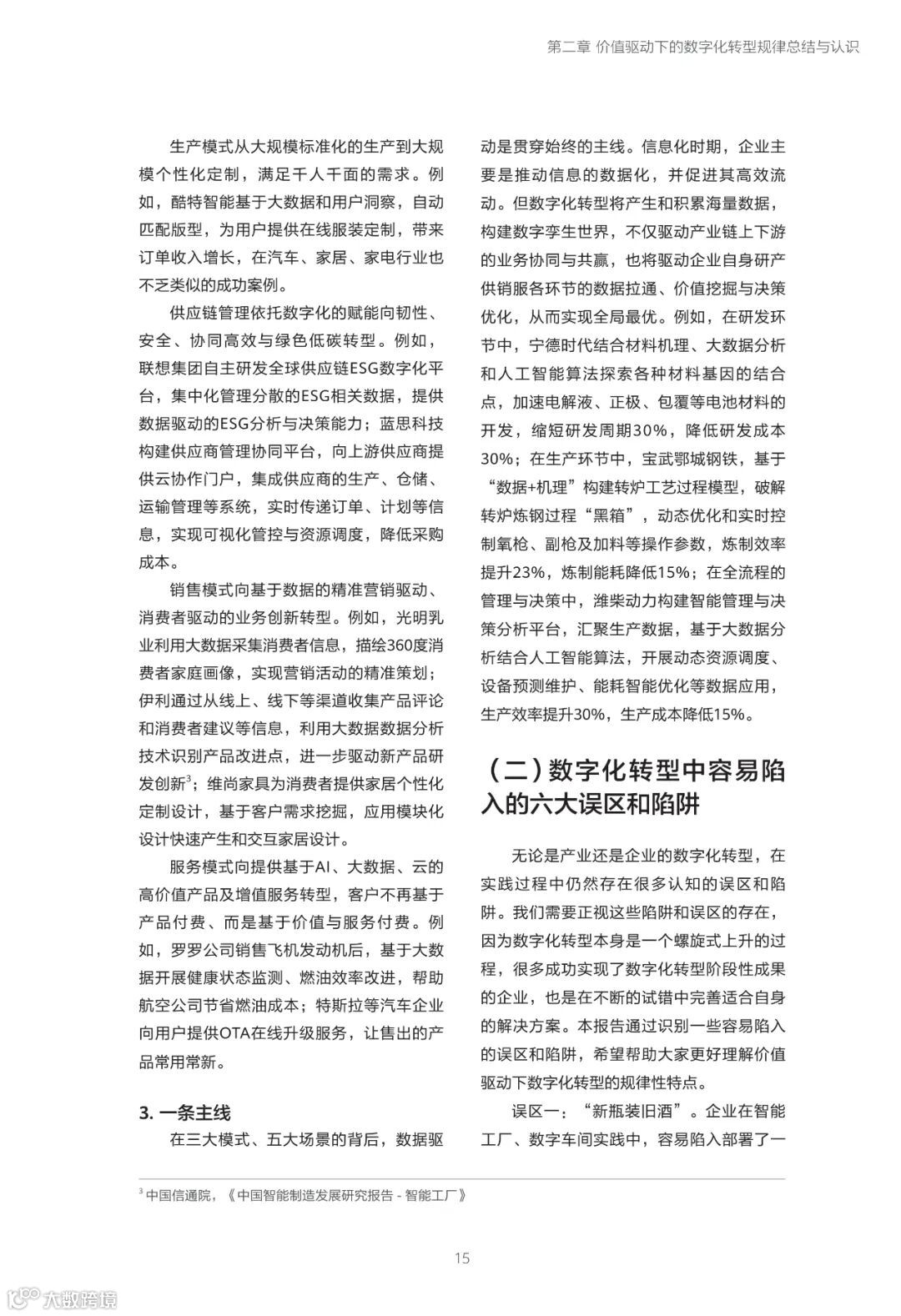 第二章 价值驱动下的数字化转型规律总结与认识

生产模式从大规模标准化的生产到大规模个性化定制，满足千人千面的需求。例如，酷特智能基于大数据和用户洞察，自动匹配版型，为用户提供在线服装定制，带来订单收入增长，在汽车、家居、家电行业也不乏类似的成功案例。

供应链管理依托数字化的赋能向韧性、安全、协同高效与绿色低碳转型。例如，联想集团自主研发全球供应链ESG数字化平台，集中化管理分散的ESG相关数据，提供数据驱动的ESG分析与决策能力；蓝思科技构建供应商管理协同平台，向上游供应商提供云协作门户，集成供应商的生产、仓储、运输管理等系统，实时传递订单、计划等信息，实现可视化管控与资源调度，降低采购成本。

销售模式向基于数据的精准营销驱动、消费者驱动的业务创新转型。例如，光明乳业利用大数据采集消费者信息，描绘360度消费者家庭画像，实现营销活动的精准策划；伊利通过从线上、线下等渠道收集产品评论和消费者建议等信息，利用大数据数据分析技术识别产品改进点，进一步驱动新产品研发创新$^3$；维尚家具为消费者提供家居个性化定制设计，基于客户需求挖掘，应用模块化设计快速产生和交互家居设计。

服务模式向提供基于AI、大数据、云的高价值产品及增值服务转型，客户不再基于产品付费、而是基于价值与服务付费。例如，罗罗公司销售飞机发动机后，基于大数据开展健康状态监测、燃油效率改进，帮助航空公司节省燃油成本；特斯拉等汽车企业向用户提供OTA在线升级服务，让售出的产品常用常新。

3. 一条主线

在三大模式、五大场景的背后，数据驱动是贯穿始终的主线。信息化时期，企业主要是推动信息的数据化，并促进其高效流动。但数字化转型将产生和积累海量数据，构建数字孪生世界，不仅驱动产业链上下游的业务协同与共赢，也将驱动企业自身研产供销服各环节的数据拉通、价值挖掘与决策优化，从而实现全局最优。例如，在研发环节中，宁德时代结合材料机理、大数据分析和人工智能算法探索各种材料基因的结合点，加速电解液、正极、包覆等电池材料的开发，缩短研发周期30%，降低研发成本30%；在生产环节中，宝武鄂城钢铁，基于“数据+机理”构建转炉工艺过程模型，破解转炉炼钢过程“黑箱”，动态优化和实时控制氧枪、副枪及加料等操作参数，炼制效率提升23%，炼制能耗降低15%；在全流程的管理与决策中，潍柴动力构建智能管理与决策分析平台，汇聚生产数据，基于大数据分析结合人工智能算法，开展动态资源调度、设备预测维护、能耗智能优化等数据应用，生产效率提升30%，生产成本降低15%。

（二）数字化转型中容易陷入的六大误区和陷阱

无论是产业还是企业的数字化转型，在实践过程中仍然存在很多认知的误区和陷阱。我们需要正视这些陷阱和误区的存在，因为数字化转型本身是一个螺旋式上升的过程，很多成功实现了数字化转型阶段性成果的企业，也是在不断的试错中完善适合自身的解决方案。本报告通过识别一些容易陷入的误区和陷阱，希望帮助大家更好理解价值驱动下数字化转型的规律性特点。

误区一：“新瓶装旧酒”。企业在智能工厂、数字车间实践中，容易陷入部署了一

$^3$ 中国信通院，《中国智能制造发展研究报告 - 智能工厂》

15

大数跨境